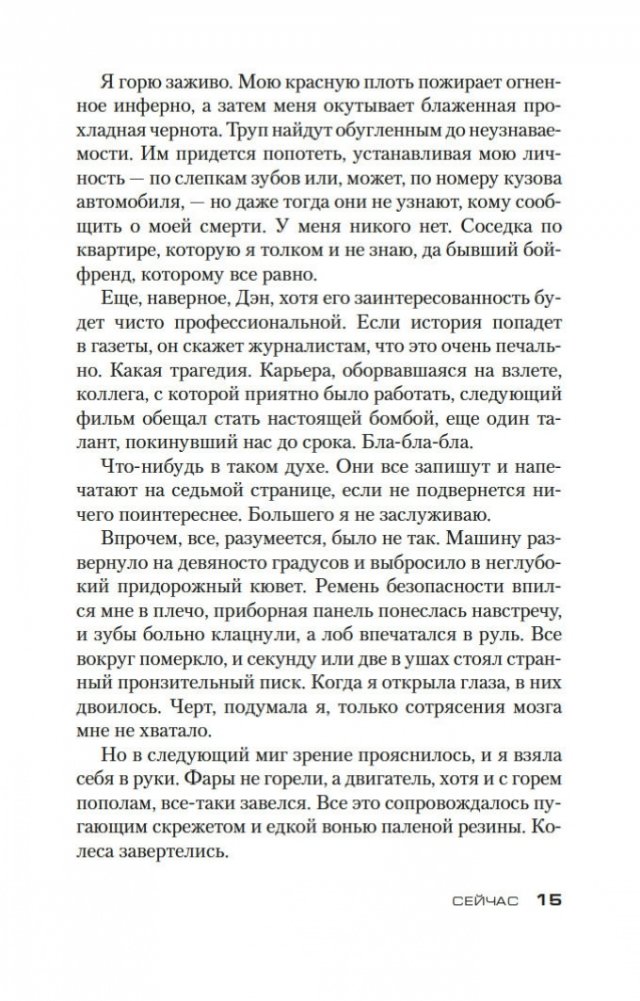 Я горю заживо. Мою красную плоть пожирает огненное инферно, а затем меня окутывает блаженная прохладная чернота. Труп найдут обугленным до неузнаваемости. Им придется попотеть, устанавливая мою личность — по слепкам зубов или, может, по номеру кузова автомобиля, — но даже тогда они не узнают, кому сообщить о моей смерти. У меня никого нет. Соседка по квартире, которую я толком и не знаю, да бывший бойфренд, которому все равно.

Еще, наверное, Дэн, хотя его заинтересованность будет чисто профессиональной. Если история попадет в газеты, он скажет журналистам, что это очень печально. Какая трагедия. Карьера, оборвавшаяся на взлете, коллега, с которой приятно было работать, следующий фильм обещал стать настоящей бомбой, еще один талант, покинувший нас до срока. Бла-бла-бла.

Что-нибудь в таком духе. Они все запишут и напечатают на седьмой странице, если не подвернется ничего поинтереснее. Большего я не заслуживаю.

Впрочем, все, разумеется, было не так. Машину развернуло на девяносто градусов и выбросило в неглубокий придорожный кювет. Ремень безопасности впился мне в плечо, приборная панель понеслась навстречу, и зубы больно клацнули, а лоб впечатался в руль. Все вокруг померкло, и секунду или две в ушах стоял странный пронзительный писк. Когда я открыла глаза, в них двоилось. Черт, подумала я, только сотрясения мозга мне не хватало.

Но в следующий миг зрение прояснилось, и я взяла себя в руки. Фары не горели, а двигатель, хотя и с горем пополам, все-таки завелся. Все это сопровождалось пугающим скрежетом и едкой вонью паленой резины. Колеса завертелись.

СЕЙЧАС 15